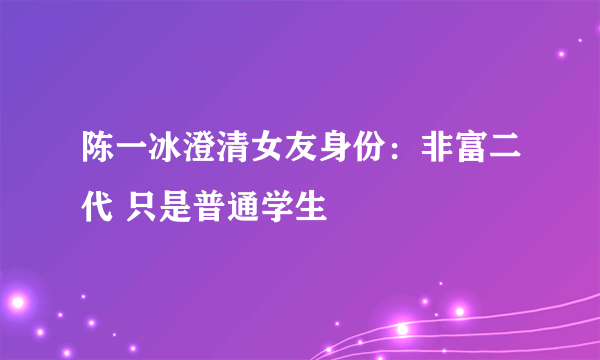 陈一冰澄清女友身份：非富二代 只是普通学生